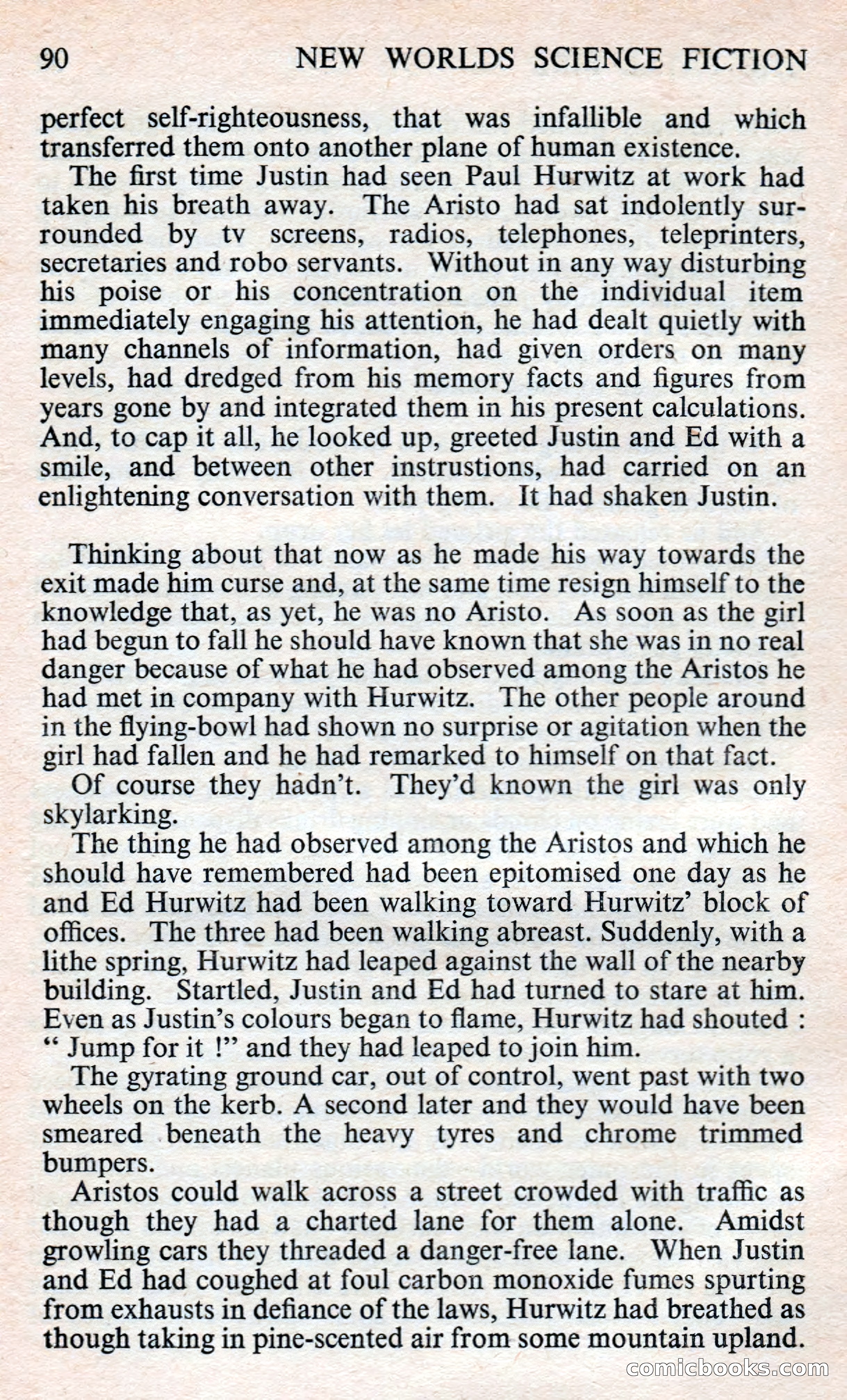 90 NEW WORLDS SCIENCE FICTION

perfect self-righteousness, that was infallible and which transferred them onto another plane of human existence.

The first time Justin had seen Paul Hurwitz at work had taken his breath away. The Aristo had sat indolently surrounded by tv screens, radios, telephones, teleprinters, secretaries and robo servants. Without in any way disturbing his poise or his concentration on the individual item immediately engaging his attention, he had dealt quietly with many channels of information, had given orders on many levels, had dredged from his memory facts and figures from years gone by and integrated them in his present calculations. And, to cap it all, he looked up, greeted Justin and Ed with a smile, and between other instrustions, had carried on an enlightening conversation with them. It had shaken Justin.

Thinking about that now as he made his way towards the exit made him curse and, at the same time resign himself to the knowledge that, as yet, he was no Aristo. As soon as the girl had begun to fall he should have known that she was in no real danger because of what he had observed among the Aristos he had met in company with Hurwitz. The other people around in the flying-bowl had shown no surprise or agitation when the girl had fallen and he had remarked to himself on that fact.

Of course they hadn't. They'd known the girl was only skylarking.

The thing he had observed among the Aristos and which he should have remembered had been epitomised one day as he and Ed Hurwitz had been walking toward Hurwitz' block of offices. The three had been walking abreast. Suddenly, with a lithe spring, Hurwitz had leaped against the wall of the nearby building. Startled, Justin and Ed had turned to stare at him. Even as Justin's colours began to flame, Hurwitz had shouted : " Jump for it !" and they had leaped to join him.

The gyrating ground car, out of control, went past with two wheels on the kerb. A second later and they would have been smeared beneath the heavy tyres and chrome trimmed bumpers.

Aristos could walk across a street crowded with traffic as though they had a charted lane for them alone. Amidst growling cars they threaded a danger-free lane. When Justin and Ed had coughed at foul carbon monoxide fumes spurting from exhausts in defiance of the laws, Hurwitz had breathed as though taking in pine-scented air from some mountain upland.

comicbooks.com